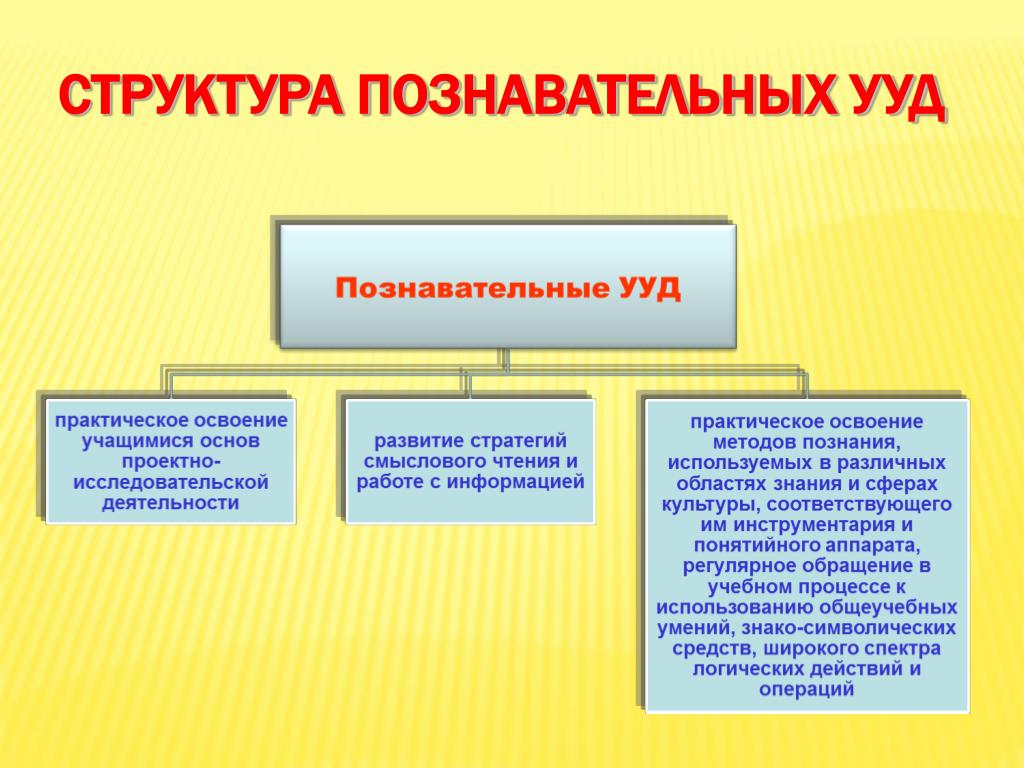 СТРУКТУРА ПОЗНАВАТЕЛЬНЫХ УУД

Познавательные УУД

практическое освоение учащимися основ проектно-исследовательской деятельности

развитие стратегий смыслового чтения и работе с информацией

практическое освоение методов познания, используемых в различных областях знания и сферах культуры, соответствующего им инструментария и понятийного аппарата, регулярное обращение в учебном процессе к использованию общеучебных умений, знако-символических средств, широкого спектра логических действий и операций